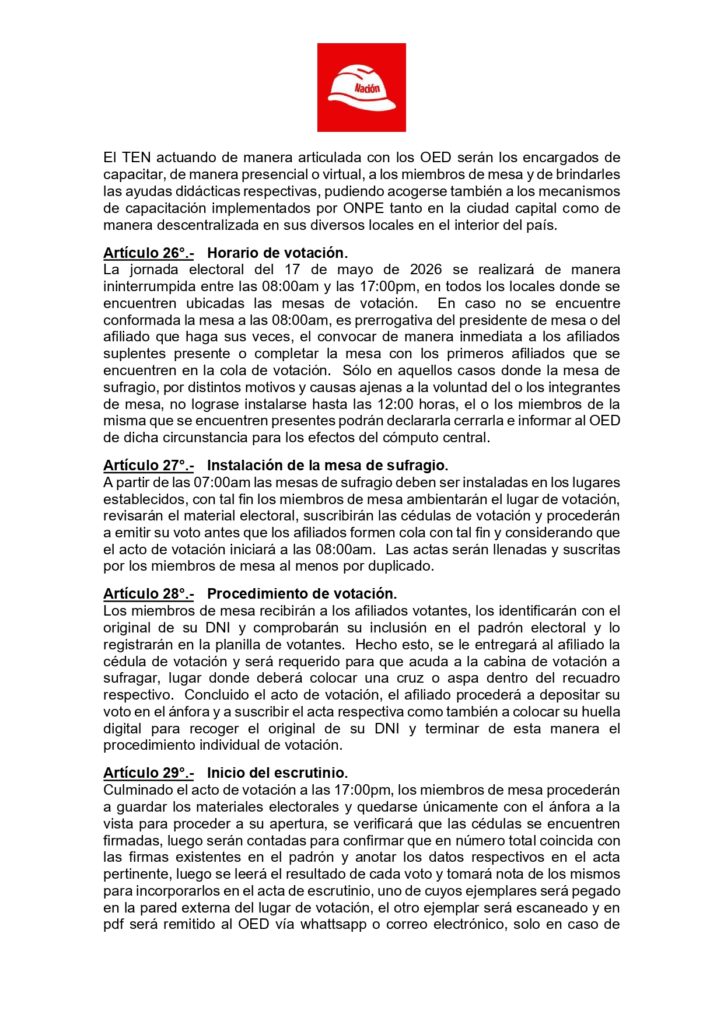 Nación

El TEN actuando de manera articulada con los OED serán los encargados de capacitar, de manera presencial o virtual, a los miembros de mesa y de brindarles las ayudas didácticas respectivas, pudiendo acogerse también a los mecanismos de capacitación implementados por ONPE tanto en la ciudad capital como de manera descentralizada en sus diversos locales en el interior del país.

Artículo 26°.- Horario de votación.
La jornada electoral del 17 de mayo de 2026 se realizará de manera ininterrumpida entre las 08:00am y las 17:00pm, en todos los locales donde se encuentren ubicadas las mesas de votación. En caso no se encuentre conformada la mesa a las 08:00am, es prerrogativa del presidente de mesa o del afiliado que haga sus veces, el convocar de manera inmediata a los afiliados suplentes presente o completar la mesa con los primeros afiliados que se encuentren en la cola de votación. Sólo en aquellos casos donde la mesa de sufragio, por distintos motivos y causas ajenas a la voluntad del o los integrantes de mesa, no lograse instalarse hasta las 12:00 horas, el o los miembros de la misma que se encuentren presentes podrán declararla cerrarla e informar al OED de dicha circunstancia para los efectos del cómputo central.

Artículo 27°.- Instalación de la mesa de sufragio.
A partir de las 07:00am las mesas de sufragio deben ser instaladas en los lugares establecidos, con tal fin los miembros de mesa ambientarán el lugar de votación, revisarán el material electoral, suscribirán las cédulas de votación y procederán a emitir su voto antes que los afiliados formen cola con tal fin y considerando que el acto de votación iniciará a las 08:00am. Las actas serán llenadas y suscritas por los miembros de mesa al menos por duplicado.

Artículo 28°.- Procedimiento de votación.
Los miembros de mesa recibirán a los afiliados votantes, los identificarán con el original de su DNI y comprobarán su inclusión en el padrón electoral y lo registrarán en la planilla de votantes. Hecho esto, se le entregará al afiliado la cédula de votación y será requerido para que acuda a la cabina de votación a sufragar, lugar donde deberá colocar una cruz o aspa dentro del recuadro respectivo. Concluido el acto de votación, el afiliado procederá a depositar su voto en el ánfora y a suscribir el acta respectiva como también a colocar su huella digital para recoger el original de su DNI y terminar de esta manera el procedimiento individual de votación.

Artículo 29°.- Inicio del escrutinio.
Culminado el acto de votación a las 17:00pm, los miembros de mesa procederán a guardar los materiales electorales y quedarse únicamente con el ánfora a la vista para proceder a su apertura, se verificará que las cédulas se encuentren firmadas, luego serán contadas para confirmar que en número total coincida con las firmas existentes en el padrón y anotar los datos respectivos en el acta pertinente, luego se leerá el resultado de cada voto y tomará nota de los mismos para incorporarlos en el acta de escrutinio, uno de cuyos ejemplares será pegado en la pared externa del lugar de votación, el otro ejemplar será escaneado y en pdf será remitido al OED vía whattsapp o correo electrónico, solo en caso de